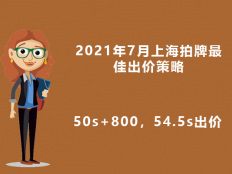 2021年7月上海拍牌最佳出价策略

50s+800，54.5s出价